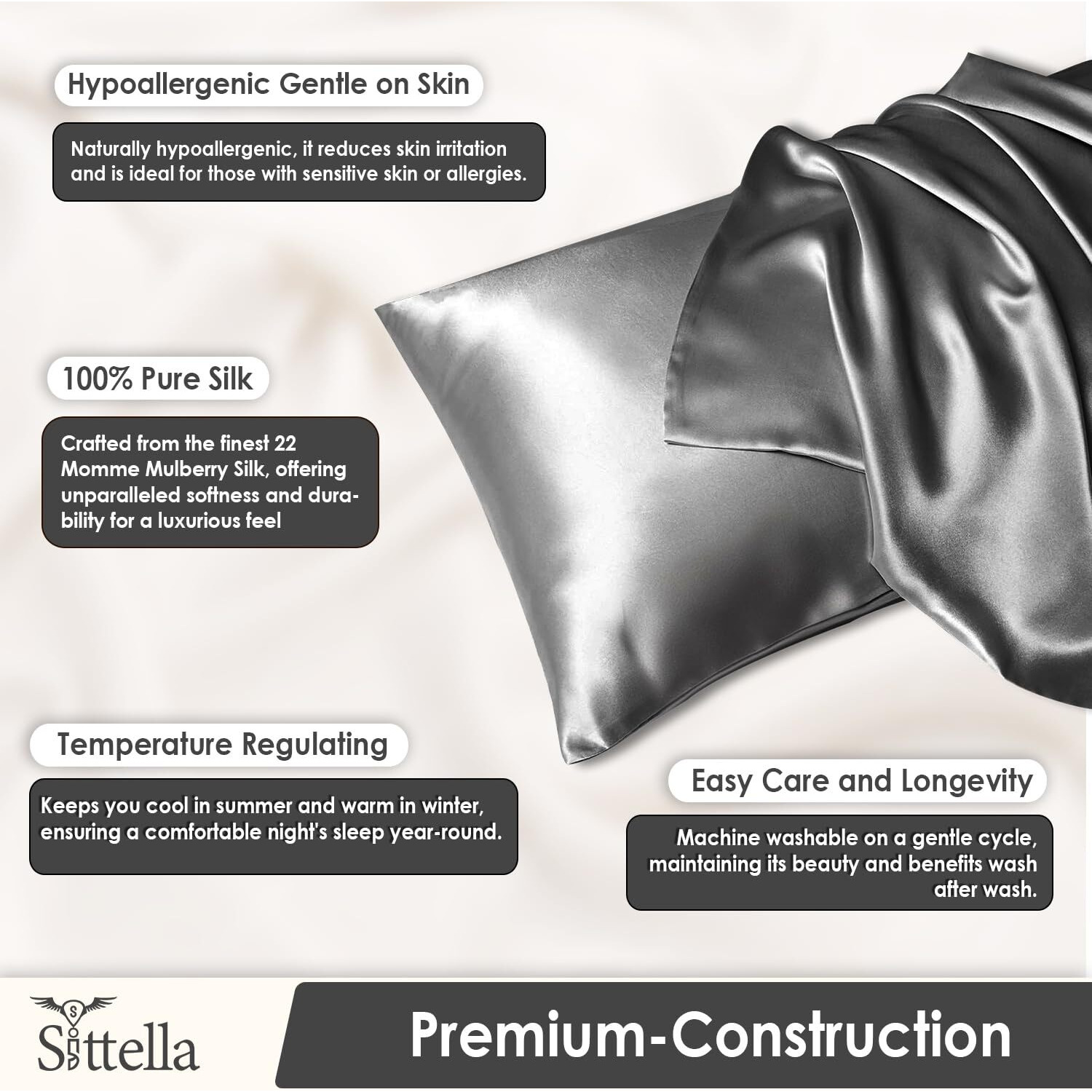 Hypoallergenic Gentle on Skin

Naturally hypoallergenic, it reduces skin irritation and is ideal for those with sensitive skin or allergies.

100% Pure Silk

Crafted from the finest 22 Momme Mulberry Silk, offering unparalleled softness and durability for a luxurious feel

Temperature Regulating

Keeps you cool in summer and warm in winter, ensuring a comfortable night's sleep year-round.

Easy Care and Longevity

Machine washable on a gentle cycle, maintaining its beauty and benefits wash after wash.

Sittella

Premium-Construction